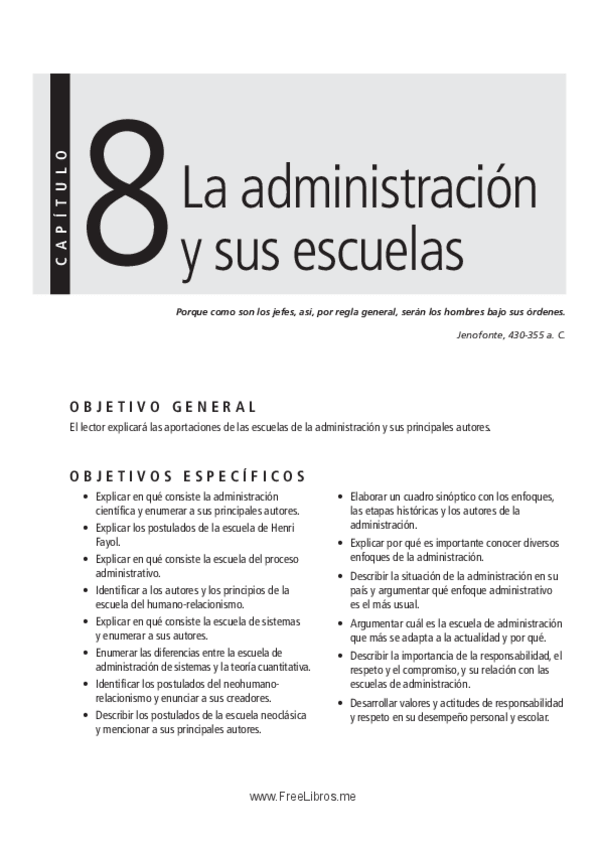 CAPÍTULO

8 La administración y sus escuelas

Porque como son los jefes, así, por regla general, serán los hombres bajo sus órdenes.

Jenofonte, 430-355 a. C.

OBJETIVO GENERAL

El lector explicará las aportaciones de las escuelas de la administración y sus principales autores.

OBJETIVOS ESPECÍFICOS

• Explicar en qué consiste la administración científica y enumerar a sus principales autores.
• Explicar los postulados de la escuela de Henri Fayol.
• Explicar en qué consiste la escuela del proceso administrativo.
• Identificar a los autores y los principios de la escuela del humano-relacionismo.
• Explicar en qué consiste la escuela de sistemas y enumerar a sus autores.
• Enumerar las diferencias entre la escuela de administración de sistemas y la teoría cuantitativa.
• Identificar los postulados del neohumano-relacionismo y enunciar a sus creadores.
• Describir los postulados de la escuela neoclásica y mencionar a sus principales autores.

• Elaborar un cuadro sinóptico con los enfoques, las etapas históricas y los autores de la administración.
• Explicar por qué es importante conocer diversos enfoques de la administración.
• Describir la situación de la administración en su país y argumentar qué enfoque administrativo es el más usual.
• Argumentar cuál es la escuela de administración que más se adapta a la actualidad y por qué.
• Describir la importancia de la responsabilidad, el respeto y el compromiso, y su relación con las escuelas de administración.
• Desarrollar valores y actitudes de responsabilidad y respeto en su desempeño personal y escolar.

www.FreeLibros.me